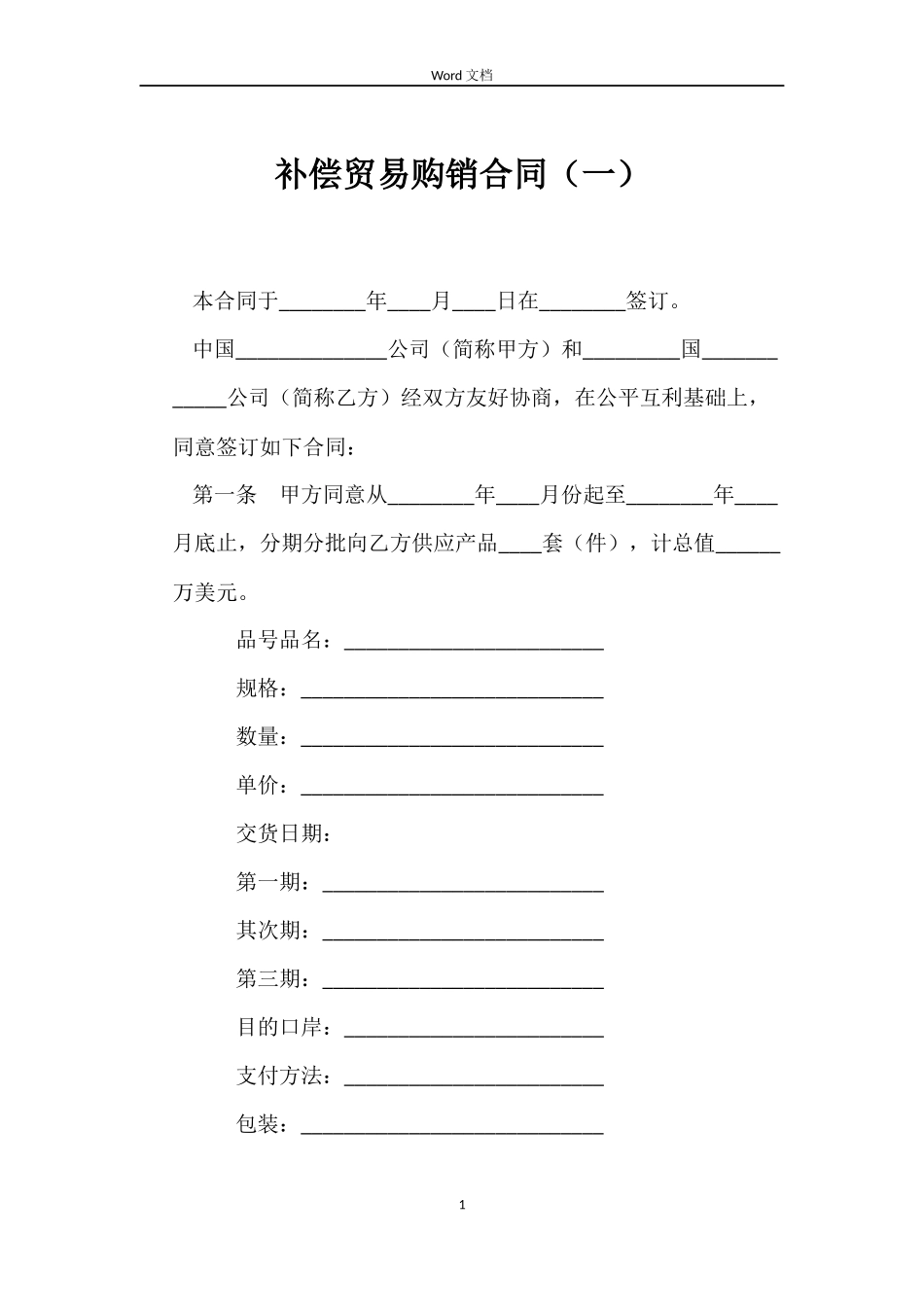 Word 文档

补偿贸易购销合同（一）

本合同于________年____月____日在________签订。

中国______________公司（简称甲方）和_________国____________公司（简称乙方）经双方友好协商，在公平互利基础上，同意签订如下合同：

第一条　甲方同意从________年____月份起至________年____月底止，分期分批向乙方供应产品____套（件），计总值______万美元。

品号品名：________________________

规格：____________________________

数量：____________________________

单价：____________________________

交货日期：

第一期：__________________________

其次期：__________________________

第三期：__________________________

目的口岸：________________________

支付方法：________________________

包装：____________________________

1